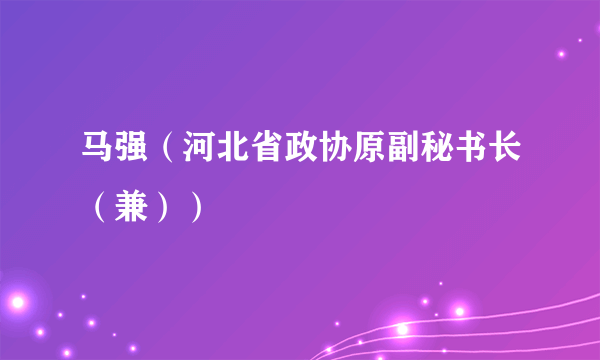 马强（河北省政协原副秘书长（兼））